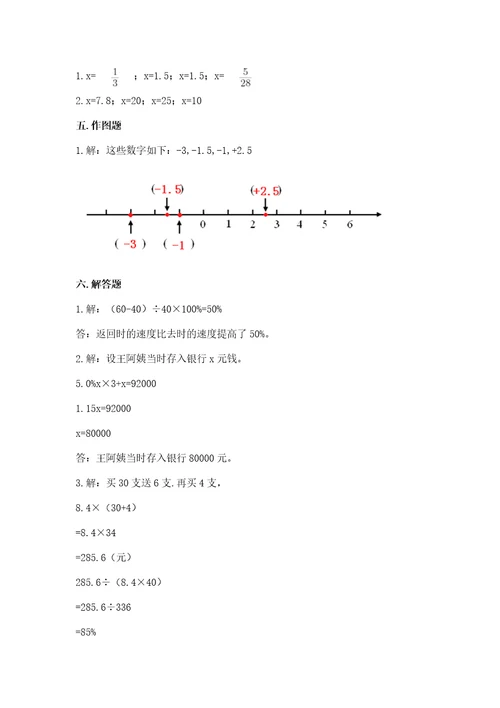 1. x= $\frac{1}{3}$ ；x=1.5；x=1.5；x= $\frac{5}{28}$

2. x=7.8；x=20；x=25；x=10

五. 作图题

1. 解：这些数字如下：-3, -1.5, -1, +2.5

(-1.5) (+2.5)

0 1 2 3 4 5 6

( -3 ) ( -1 )

六. 解答题

1. 解：（60-40）÷40×100%=50%

答：返回时的速度比去时的速度提高了 50%。

2. 解：设王阿姨当时存入银行 x 元钱。

5.0%x×3+x=92000

1.15x=92000

x=80000

答：王阿姨当时存入银行 80000 元。

3. 解：买 30 支送 6 支，再买 4 支，

8.4×（30+4）

=8.4×34

=285.6（元）

285.6÷（8.4×40）

=285.6÷336

=85%